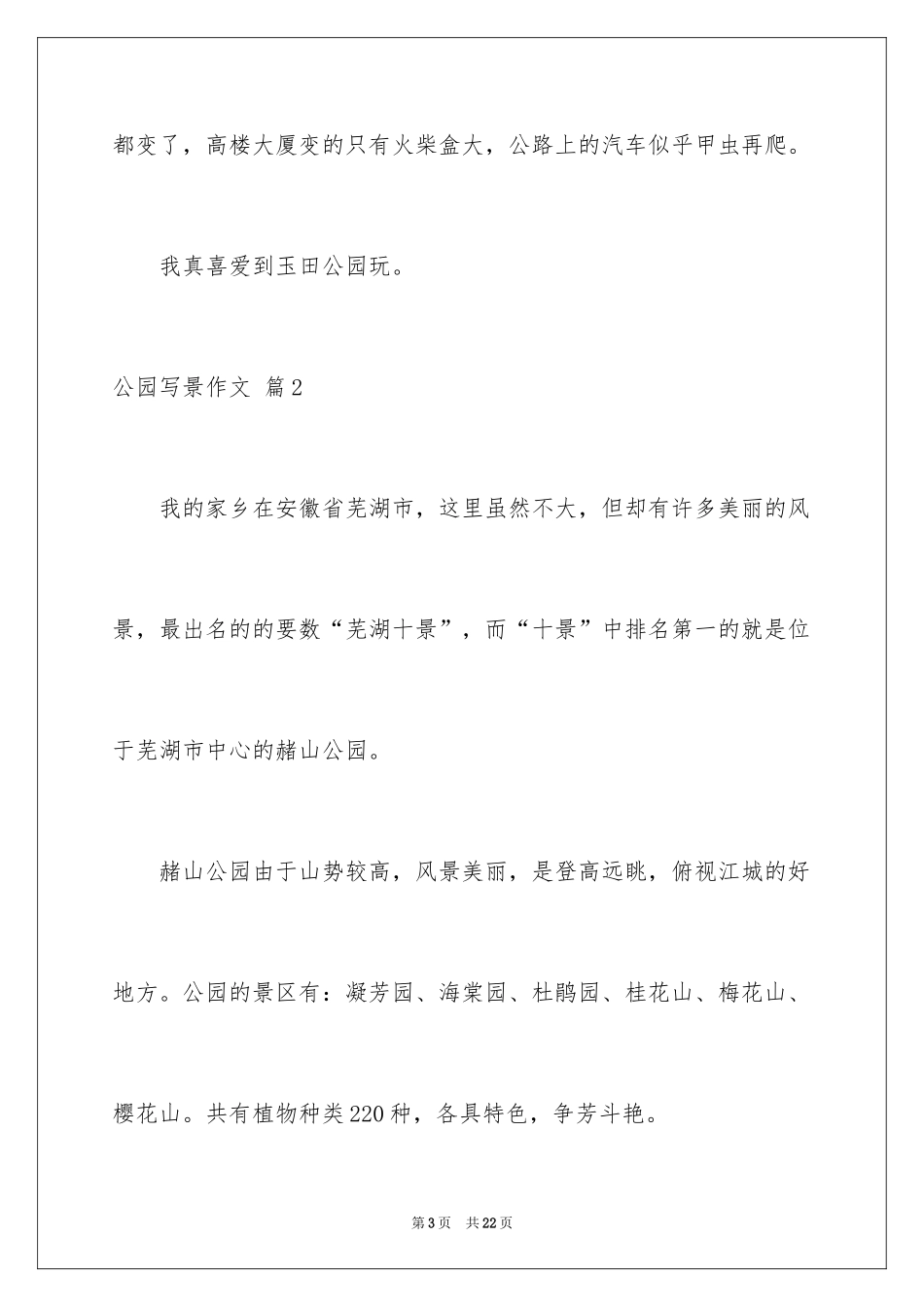 都变了，高楼大厦变的只有火柴盒大，公路上的汽车似乎甲虫再爬。

我真喜爱到玉田公园玩。

公园写景作文 篇2

我的家乡在安徽省芜湖市，这里虽然不大，但却有许多美丽的风景，最出名的的要数“芜湖十景”，而“十景”中排名第一的就是位于芜湖市中心的赭山公园。

赭山公园由于山势较高，风景美丽，是登高远眺，俯视江城的好地方。公园的景区有：凝芳园、海棠园、杜鹃园、桂花山、梅花山、樱花山。共有植物种类220种，各具特色，争芳斗艳。

第3页 共22页